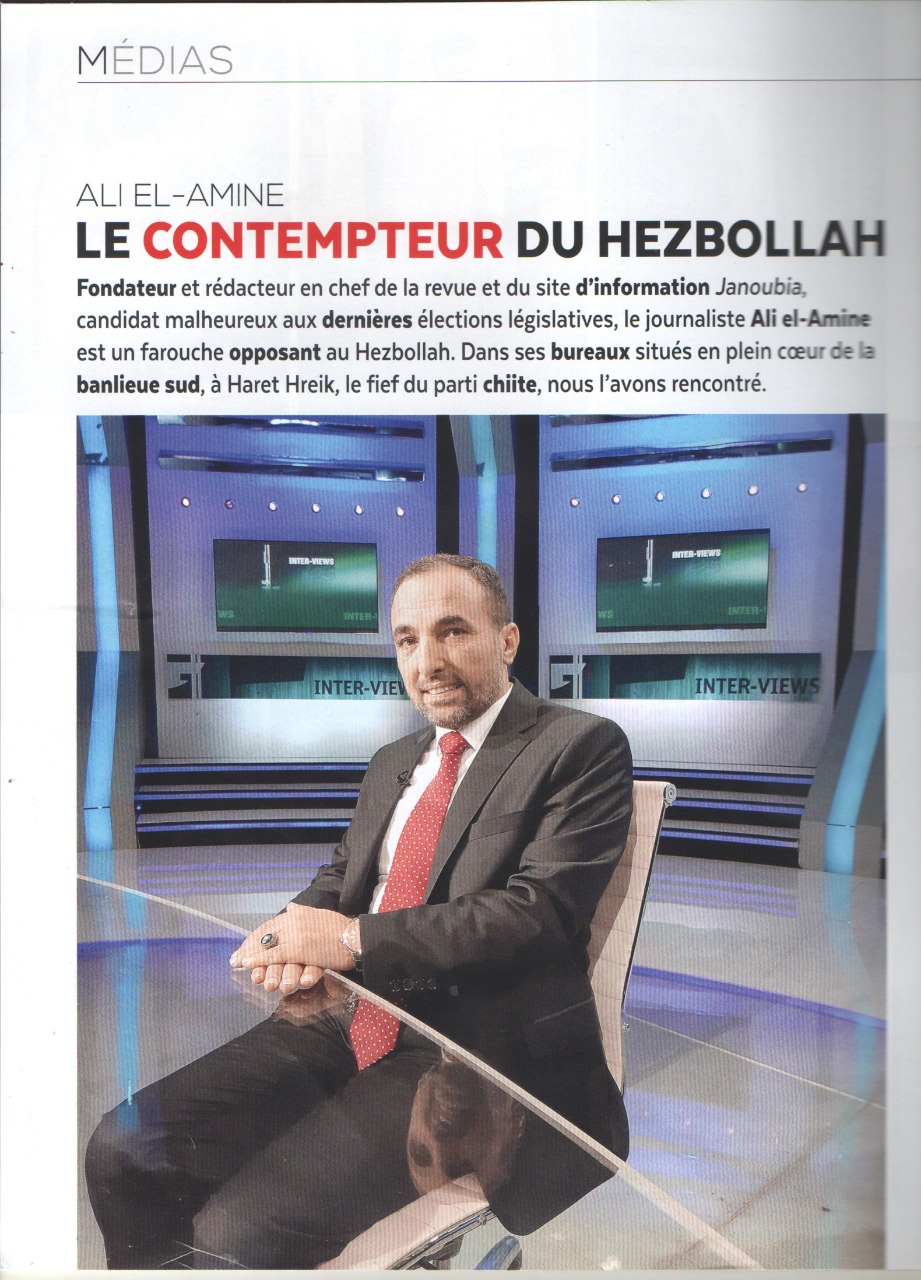 MÉDIAS

ALI EL-AMINE
LE CONTEMPTEUR DU HEZBOLLAH

Fondateur et rédacteur en chef de la revue et du site d'information Janoubia, candidat malheureux aux dernières élections législatives, le journaliste Ali el-Amine est un farouche opposant au Hezbollah. Dans ses bureaux situés en plein cœur de la banlieue sud, à Haret Hreik, le fief du parti chiite, nous l'avons rencontré.

INTER-VIEWS
INTER-VIEWS
INTER-VIEWS
INTER-VIEWS